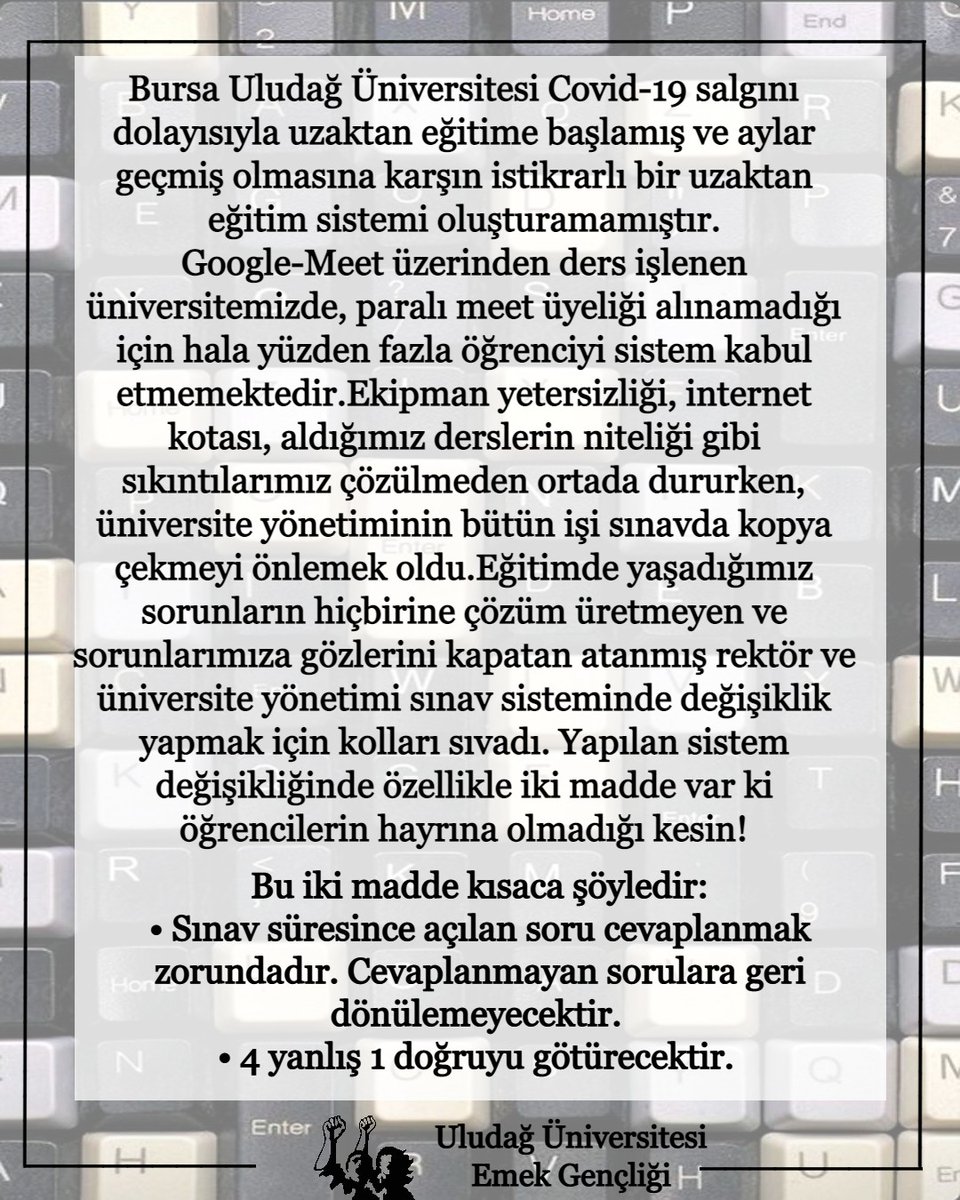 Bursa Uludağ Üniversitesi Covid-19 salgını dolayısıyla uzaktan eğitime başlamış ve aylar geçmiş olmasına karşın istikrarlı bir uzaktan eğitim sistemi oluşturamamıştır. Google-Meet üzerinden ders işlenen üniversitemizde, paralı meet üyeliği alınamadığı için hala yüzden fazla öğrenciyi sistem kabul etmemektedir.Ekipman yetersizliği, internet kotası, aldığımız derslerin niteliği gibi sıkıntılarımız çözülmeden ortada dururken, üniversite yönetiminin bütün işi sınavda kopya çekmeyi önlemek oldu.Eğitimde yaşadığımız sorunların hiçbirine çözüm üretmeyen ve sorunlarımıza gözlerini kapatan atanmış rektör ve üniversite yönetimi sınav sisteminde değişiklik yapmak için kolları sıvadı. Yapılan sistem değişikliğinde özellikle iki madde var ki öğrencilerin hayrına olmadığı kesin!

Bu iki madde kısaca şöyledir:
• Sınav süresince açılan soru cevaplanmak zorundadır. Cevaplanmayan sorulara geri dönülemeyecektir.
• 4 yanlış 1 doğruyu götürecektir.

Uludağ Üniversitesi
Emek Gençliği